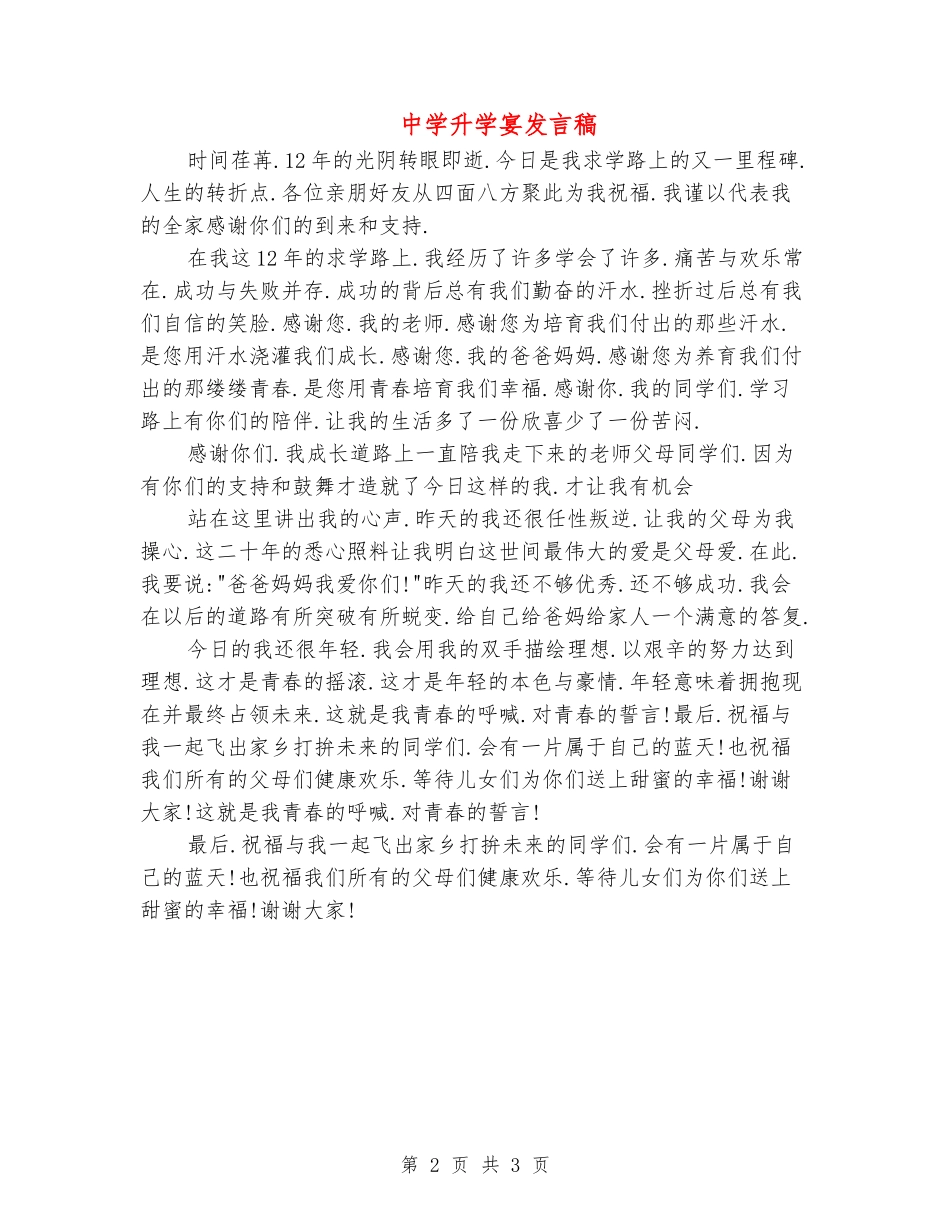 中学升学宴发言稿

时间荏苒.12年的光阴转眼即逝.今日是我求学路上的又一里程碑.人生的转折点.各位亲朋好友从四面八方聚此为我祝福.我谨以代表我的全家感谢你们的到来和支持.

在我这12年的求学路上.我经历了许多学会了许多.痛苦与欢乐常在.成功与失败并存.成功的背后总有我们勤奋的汗水.挫折过后总有我们自信的笑脸.感谢您.我的老师.感谢您为培育我们付出的那些汗水.是您用汗水浇灌我们成长.感谢您.我的爸爸妈妈.感谢您为养育我们付出的那缕缕青春.是您用青春培育我们幸福.感谢你.我的同学们.学习路上有你们的陪伴.让我的生活多了一份欣喜少了一份苦闷.

感谢你们.我成长道路上一直陪我走下来的老师父母同学们.因为有你们的支持和鼓舞才造就了今日这样的我.才让我有机会

站在这里讲出我的心声.昨天的我还很任性叛逆.让我的父母为我操心.这二十年的悉心照料让我明白这世间最伟大的爱是父母爱.在此.我要说:"爸爸妈妈我爱你们!"昨天的我还不够优秀.还不够成功.我会在以后的道路有所突破有所蜕变.给自己给爸妈给家人一个满意的答复.

今日的我还很年轻.我会用我的双手描绘理想.以艰辛的努力达到理想.这才是青春的摇滚.这才是年轻的本色与豪情.年轻意味着拥抱现在并最终占领未来.这就是我青春的呼喊.对青春的誓言!最后.祝福与我一起飞出家乡打拚未来的同学们.会有一片属于自己的蓝天!也祝福我们所有的父母们健康欢乐.等待儿女们为你们送上甜蜜的幸福!谢谢大家!这就是我青春的呼喊.对青春的誓言!

最后.祝福与我一起飞出家乡打拚未来的同学们.会有一片属于自己的蓝天!也祝福我们所有的父母们健康欢乐.等待儿女们为你们送上甜蜜的幸福!谢谢大家!

第 2 页 共 3 页